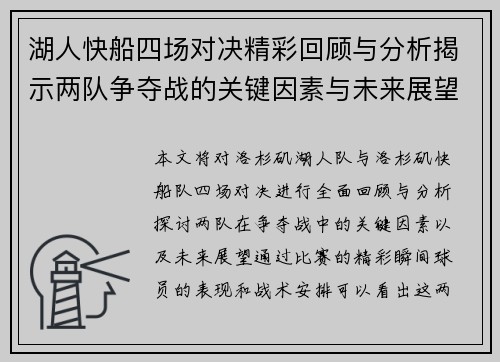 湖人快船四场对决精彩回顾与分析揭示两队争夺战的关键因素与未来展望

本文将对洛杉矶湖人队与洛杉矶快船队四场对决进行全面回顾与分析探讨两队在争夺战中的关键因素以及未来展望通过比赛的精彩瞬间球员的表现和战术安排可以看出这两